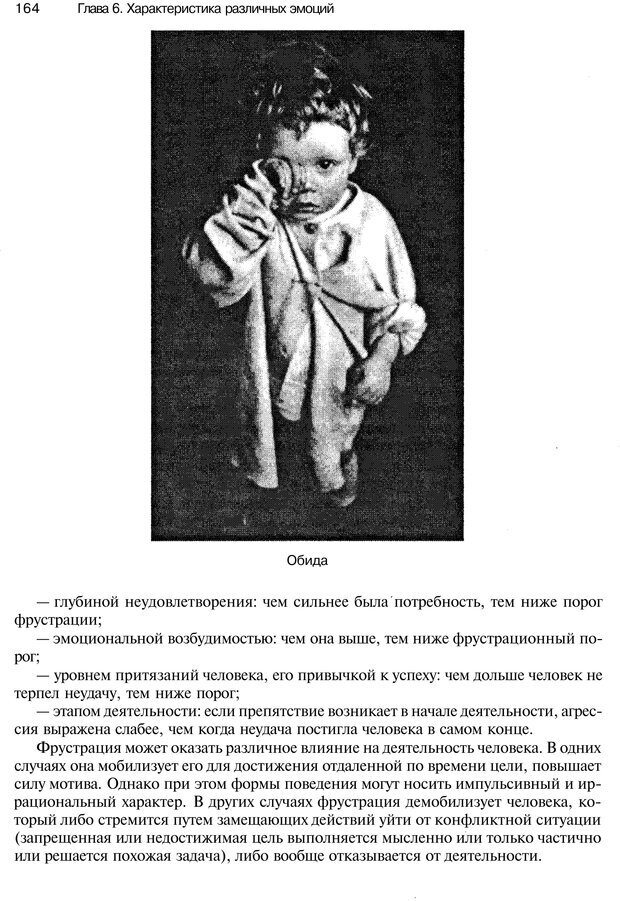 164 Глава 6. Характеристика различных эмоций

Обида

— глубиной неудовлетворения: чем сильнее была потребность, тем ниже порог фрустрации;

— эмоциональной возбудимостью: чем она выше, тем ниже фрустрационный порог;

— уровнем притязаний человека, его привычкой к успеху: чем дольше человек не терпел неудачу, тем ниже порог;

— этапом деятельности: если препятствие возникает в начале деятельности, агрессия выражена слабее, чем когда неудача постигла человека в самом конце.

Фрустрация может оказать различное влияние на деятельность человека. В одних случаях она мобилизует его для достижения отдаленной по времени цели, повышает силу мотива. Однако при этом формы поведения могут носить импульсивный и иррациональный характер. В других случаях фрустрация демобилизует человека, который либо стремится путем замещающих действий уйти от конфликтной ситуации (запрещенная или недостижимая цель выполняется мысленно или только частично или решается похожая задача), либо вообще отказывается от деятельности.